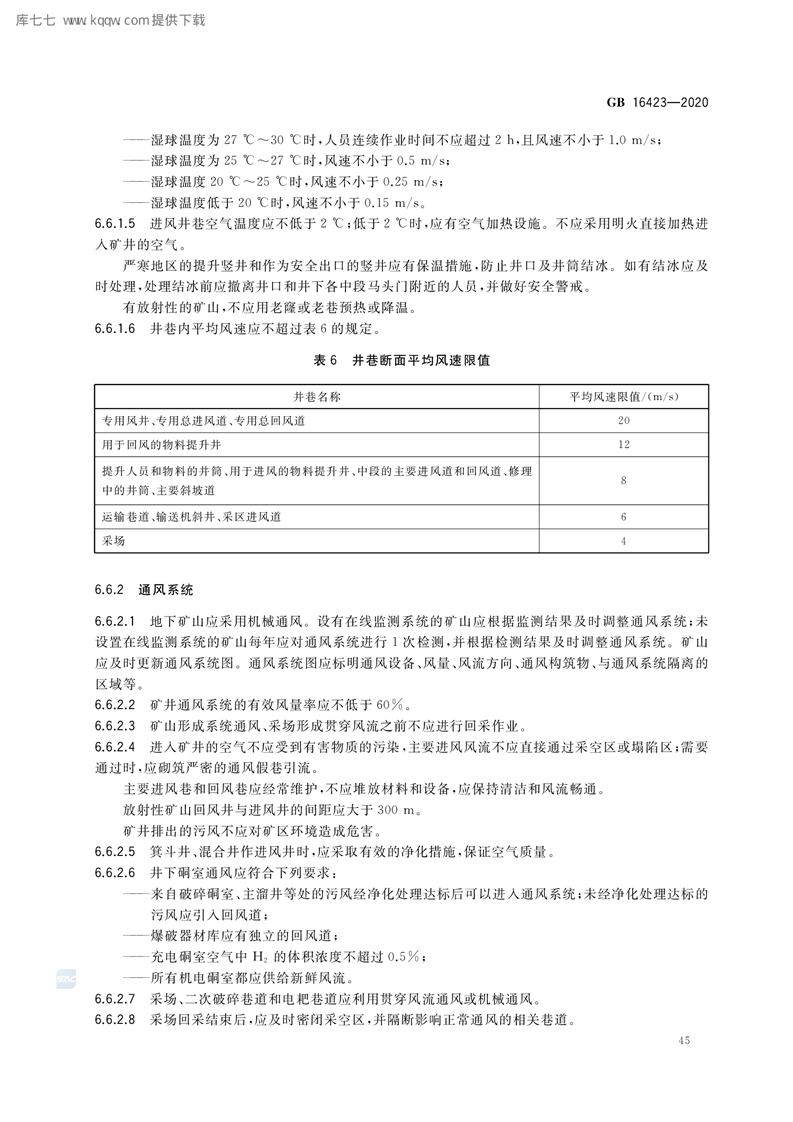 库七七 www.kqqw.com提供下载

GB 16423—2020

——湿球温度为 27 ℃～30 ℃时，人员连续作业时间不应超过 2 h，且风速不小于 1.0 m/s；
——湿球温度为 25 ℃～27 ℃时，风速不小于 0.5 m/s；
——湿球温度 20 ℃～25 ℃时，风速不小于 0.25 m/s；
——湿球温度低于 20 ℃时，风速不小于 0.15 m/s。

6.6.1.5 进风井巷空气温度应不低于 2 ℃；低于 2 ℃时，应有空气加热设施。不应采用明火直接加热进入矿井的空气。

严寒地区的提升竖井和作为安全出口的竖井应有保温措施，防止井口及井筒结冰。如有结冰应及时处理，处理结冰前应撤离井口和井下各中段马头门附近的人员，并做好安全警戒。

有放射性的矿山，不应用老窿或老巷预热或降温。

6.6.1.6 井巷内平均风速应不超过表 6 的规定。

表 6 井巷断面平均风速限值

| 井巷名称 | 平均风速限值/(m/s) |
|---|---|
| 专用风井、专用总进风道、专用总回风道 | 20 |
| 用于回风的物料提升井 | 12 |
| 提升人员和物料的井筒、用于进风的物料提升井、中段的主要进风道和回风道、修理中的井筒、主要斜坡道 | 8 |
| 运输巷道、输送机斜井、采区进风道 | 6 |
| 采场 | 4 |

6.6.2 通风系统

6.6.2.1 地下矿山应采用机械通风。设有在线监测系统的矿山应根据监测结果及时调整通风系统；未设置在线监测系统的矿山每年应对通风系统进行 1 次检测，并根据检测结果及时调整通风系统。矿山应及时更新通风系统图。通风系统图应标明通风设备、风量、风流方向、通风构筑物、与通风系统隔离的区域等。

6.6.2.2 矿井通风系统的有效风量率应不低于 60%。

6.6.2.3 矿山形成系统通风、采场形成贯穿风流之前不应进行回采作业。

6.6.2.4 进入矿井的空气不应受到有害物质的污染，主要进风风流不应直接通过采空区或塌陷区；需要通过时，应砌筑严密的通风假巷引流。

主要进风巷和回风巷应经常维护，不应堆放材料和设备，应保持清洁和风流畅通。

放射性矿山回风井与进风井的间距应大于 300 m。

矿井排出的污风不应对矿区环境造成危害。

6.6.2.5 箕斗井、混合井作进风井时，应采取有效的净化措施，保证空气质量。

6.6.2.6 井下硐室通风应符合下列要求：
——来自破碎硐室、主溜井等处的污风经净化处理达标后可以进入通风系统；未经净化处理达标的污风应引入回风道；
——爆破器材库应有独立的回风道；
——充电硐室空气中 $H_2$ 的体积浓度不超过 0.5%；
——所有机电硐室都应供给新鲜风流。

6.6.2.7 采场、二次破碎巷道和电耙巷道应利用贯穿风流通风或机械通风。

6.6.2.8 采场回采结束后，应及时密闭采空区，并隔断影响正常通风的相关巷道。

45